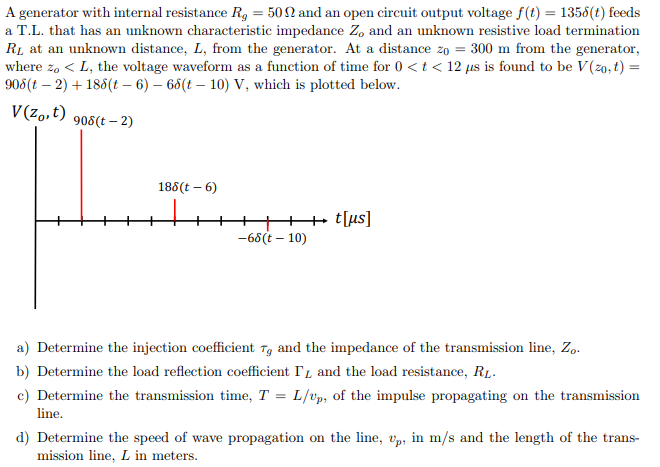 A generator with internal resistance $R_g = 50\,\Omega$ and an open circuit output voltage $f(t) = 135\delta(t)$ feeds a T.L. that has an unknown characteristic impedance $Z_o$ and an unknown resistive load termination $R_L$ at an unknown distance, $L$, from the generator. At a distance $z_0 = 300$ m from the generator, where $z_o < L$, the voltage waveform as a function of time for $0 < t < 12$ $\mu s$ is found to be $V(z_0, t) = 90\delta(t-2) + 18\delta(t-6) - 6\delta(t-10)$ V, which is plotted below.

$V(z_o, t)$

$90\delta(t-2)$

$18\delta(t-6)$

$t[\mu s]$

$-6\delta(t-10)$

a) Determine the injection coefficient $\tau_g$ and the impedance of the transmission line, $Z_o$.

b) Determine the load reflection coefficient $\Gamma_L$ and the load resistance, $R_L$.

c) Determine the transmission time, $T = L/v_p$, of the impulse propagating on the transmission line.

d) Determine the speed of wave propagation on the line, $v_p$, in m/s and the length of the transmission line, $L$ in meters.